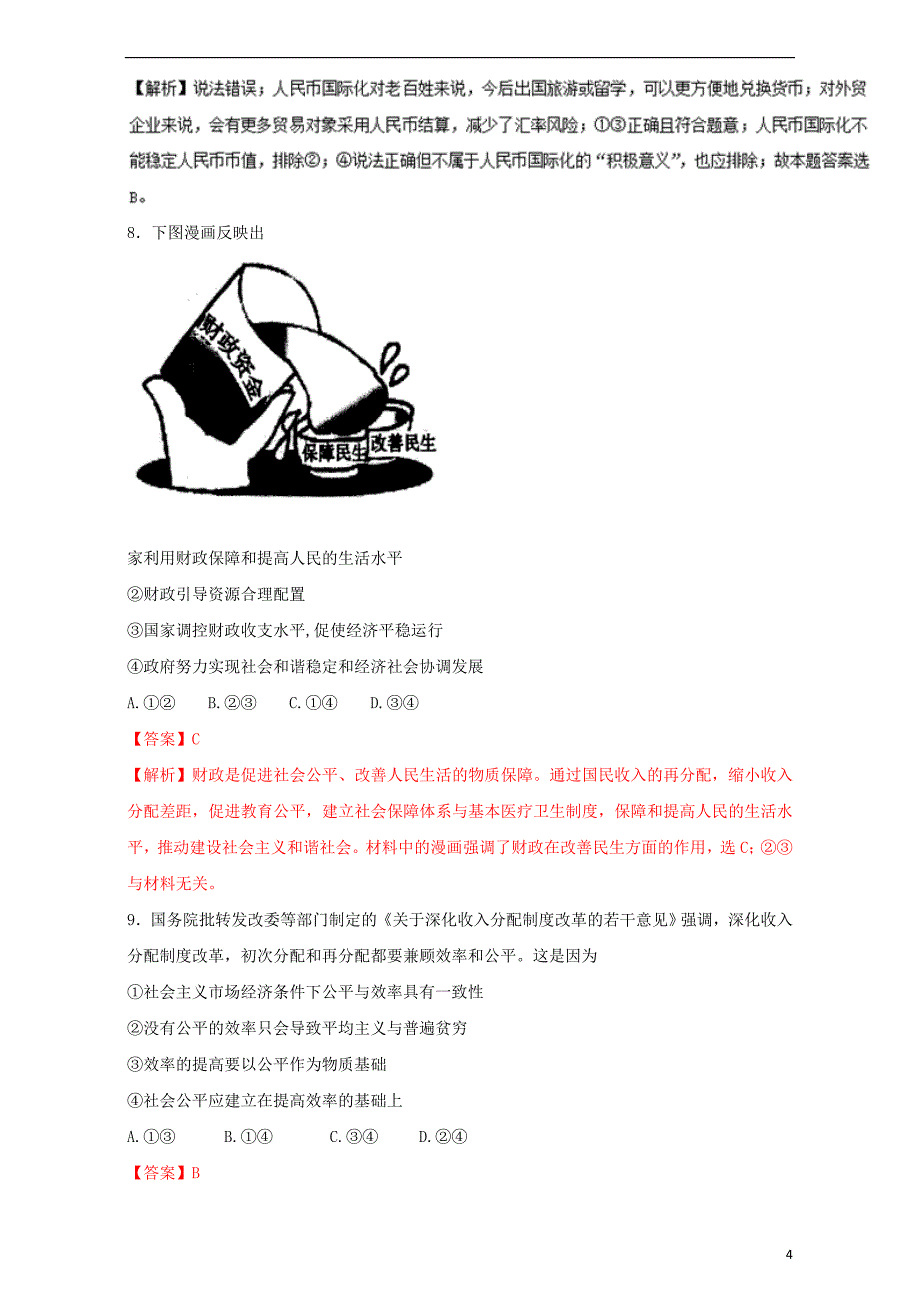 【解析】说法错误；人民币国际化对老百姓来说，今后出国旅游或留学，可以更方便地兑换货币；对外贸企业来说，会有更多贸易对象采用人民币结算，减少了汇率风险；①③正确且符合题意；人民币国际化不能稳定人民币币值，排除②；④说法正确但不属于人民币国际化的“积极意义”，也应排除；故本题答案选B。

8．下图漫画反映出

财政资金

保障民生

改善民生

家利用财政保障和提高人民的生活水平

②财政引导资源合理配置

③国家调控财政收支水平,促使经济平稳运行

④政府努力实现社会和谐稳定和经济社会协调发展

A.①②　　B.②③　　C.①④　　D.③④

【答案】C

【解析】财政是促进社会公平、改善人民生活的物质保障。通过国民收入的再分配，缩小收入分配差距，促进教育公平，建立社会保障体系与基本医疗卫生制度，保障和提高人民的生活水平，推动建设社会主义和谐社会。材料中的漫画强调了财政在改善民生方面的作用，选C；②③与材料无关。

9．国务院批转发改委等部门制定的《关于深化收入分配制度改革的若干意见》强调，深化收入分配制度改革，初次分配和再分配都要兼顾效率和公平。这是因为

①社会主义市场经济条件下公平与效率具有一致性

②没有公平的效率只会导致平均主义与普遍贫穷

③效率的提高要以公平作为物质基础

④社会公平应建立在提高效率的基础上

A.①③　　B.①④　　C.③④　　D.②④

【答案】B

4